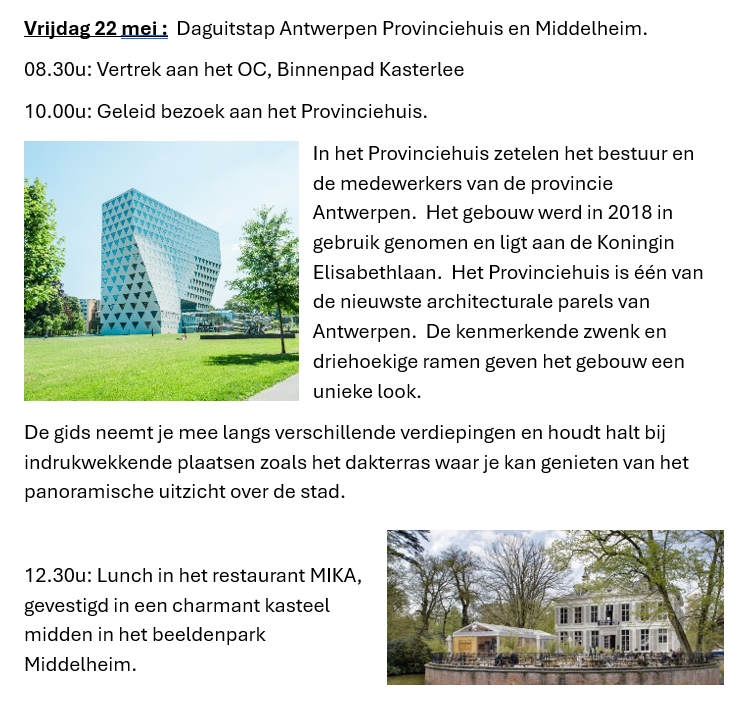 Vrijdag 22 mei : Daguitstap Antwerpen Provinciehuis en Middelheim.

08.30u: Vertrek aan het OC, Binnenpad Kasterlee

10.00u: Geleid bezoek aan het Provinciehuis.

In het Provinciehuis zetelen het bestuur en de medewerkers van de provincie Antwerpen. Het gebouw werd in 2018 in gebruik genomen en ligt aan de Koningin Elisabethlaan. Het Provinciehuis is één van de nieuwste architecturale parels van Antwerpen. De kenmerkende zwenk en driehoekige ramen geven het gebouw een unieke look.

De gids neemt je mee langs verschillende verdiepingen en houdt halt bij indrukwekkende plaatsen zoals het dakterras waar je kan genieten van het panoramische uitzicht over de stad.

12.30u: Lunch in het restaurant MIKA, gevestigd in een charmant kasteel midden in het beeldenpark Middelheim.